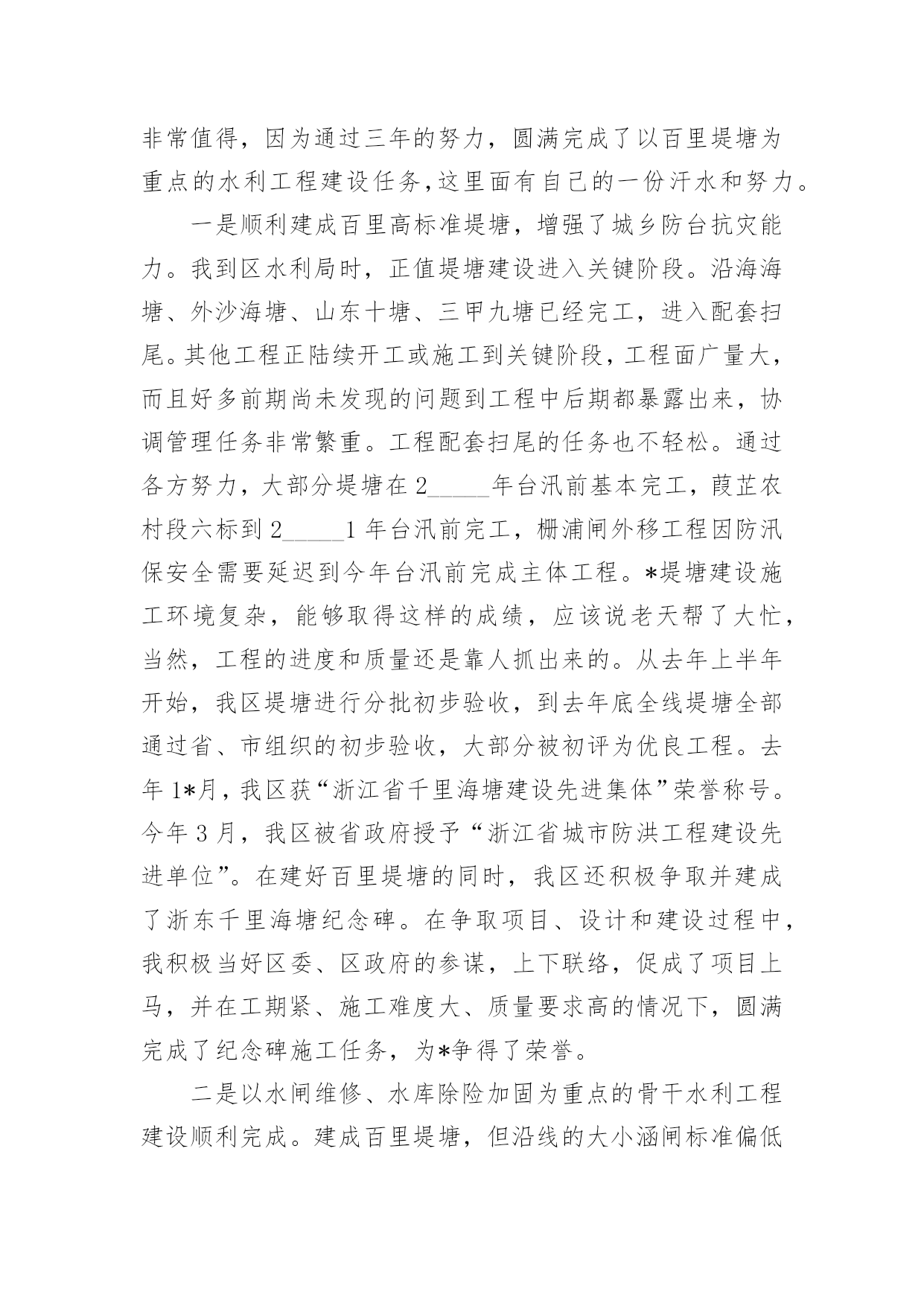 非常值得，因为通过三年的努力，圆满完成了以百里堤塘为重点的水利工程建设任务,这里面有自己的一份汗水和努力。

一是顺利建成百里高标准堤塘，增强了城乡防台抗灾能力。我到区水利局时，正值堤塘建设进入关键阶段。沿海海塘、外沙海塘、山东十塘、三甲九塘已经完工，进入配套扫尾。其他工程正陆续开工或施工到关键阶段，工程面广量大，而且好多前期尚未发现的问题到工程中后期都暴露出来，协调管理任务非常繁重。工程配套扫尾的任务也不轻松。通过各方努力，大部分堤塘在 2_____年台汛前基本完工，葭芷农村段六标到 2_____1 年台汛前完工，栅浦闸外移工程因防汛保安全需要延迟到今年台汛前完成主体工程。*堤塘建设施工环境复杂，能够取得这样的成绩，应该说老天帮了大忙，当然，工程的进度和质量还是靠人抓出来的。从去年上半年开始，我区堤塘进行分批初步验收，到去年底全线堤塘全部通过省、市组织的初步验收，大部分被初评为优良工程。去年 1*月，我区获“浙江省千里海塘建设先进集体”荣誉称号。今年 3 月，我区被省政府授予“浙江省城市防洪工程建设先进单位”。在建好百里堤塘的同时，我区还积极争取并建成了浙东千里海塘纪念碑。在争取项目、设计和建设过程中，我积极当好区委、区政府的参谋，上下联络，促成了项目上马，并在工期紧、施工难度大、质量要求高的情况下，圆满完成了纪念碑施工任务，为*争得了荣誉。

二是以水闸维修、水库除险加固为重点的骨干水利工程建设顺利完成。建成百里堤塘，但沿线的大小涵闸标准偏低